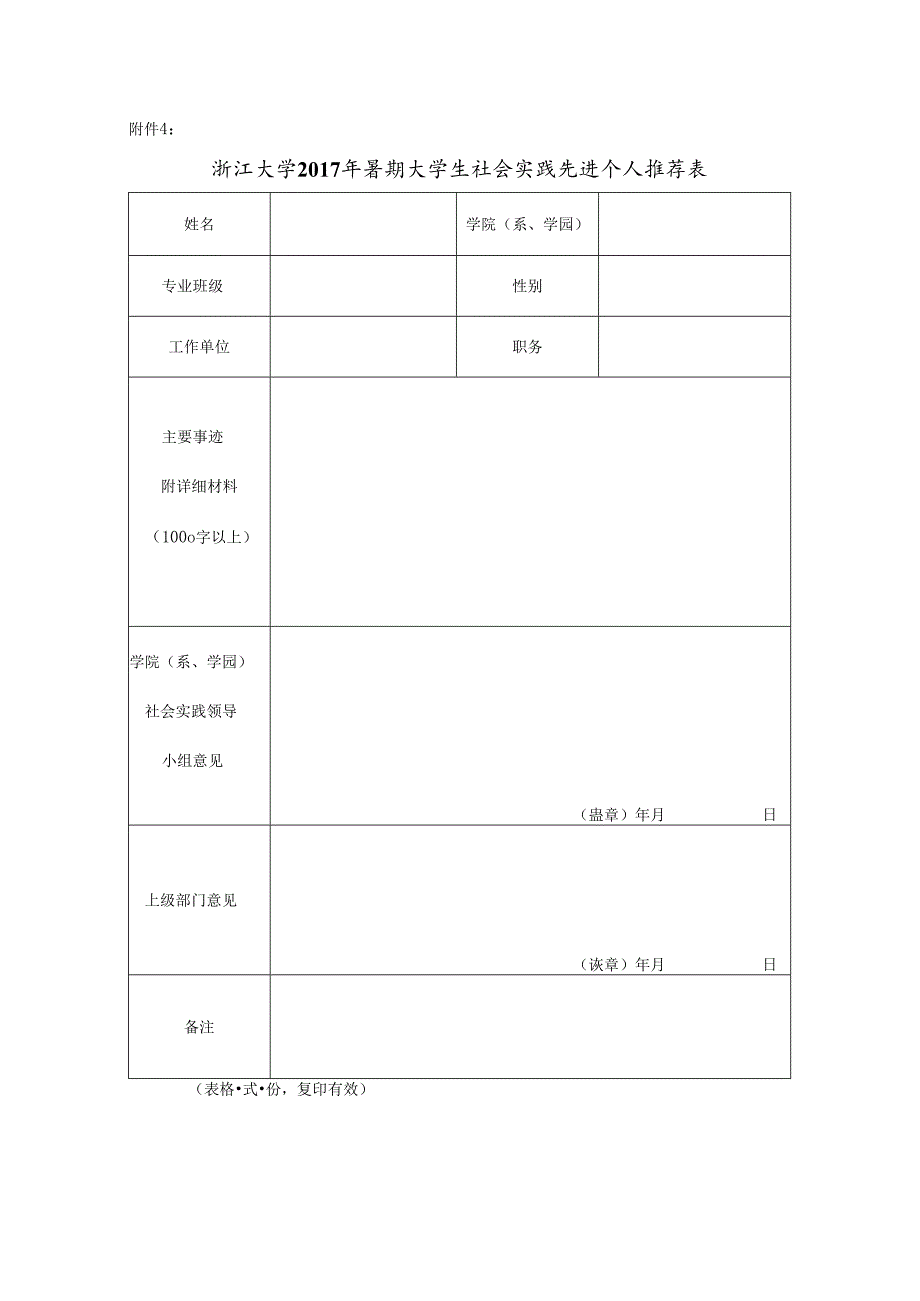 附件4：

浙江大学2017年暑期大学生社会实践先进个人推荐表

| 姓名 | | 学院（系、学园） | |
|---|---|---|---|
| 专业班级 | | 性别 | |
| 工作单位 | | 职务 | |
| 主要事迹 附详细材料 （100o字以上） | | | |
| 学院（系、学园） 社会实践领导 小组意见 | （盅章）年月 日 | | |
| 上级部门意见 | （诙章）年月 日 | | |
| 备注 | | | |

（表格•式•份，复印有效）